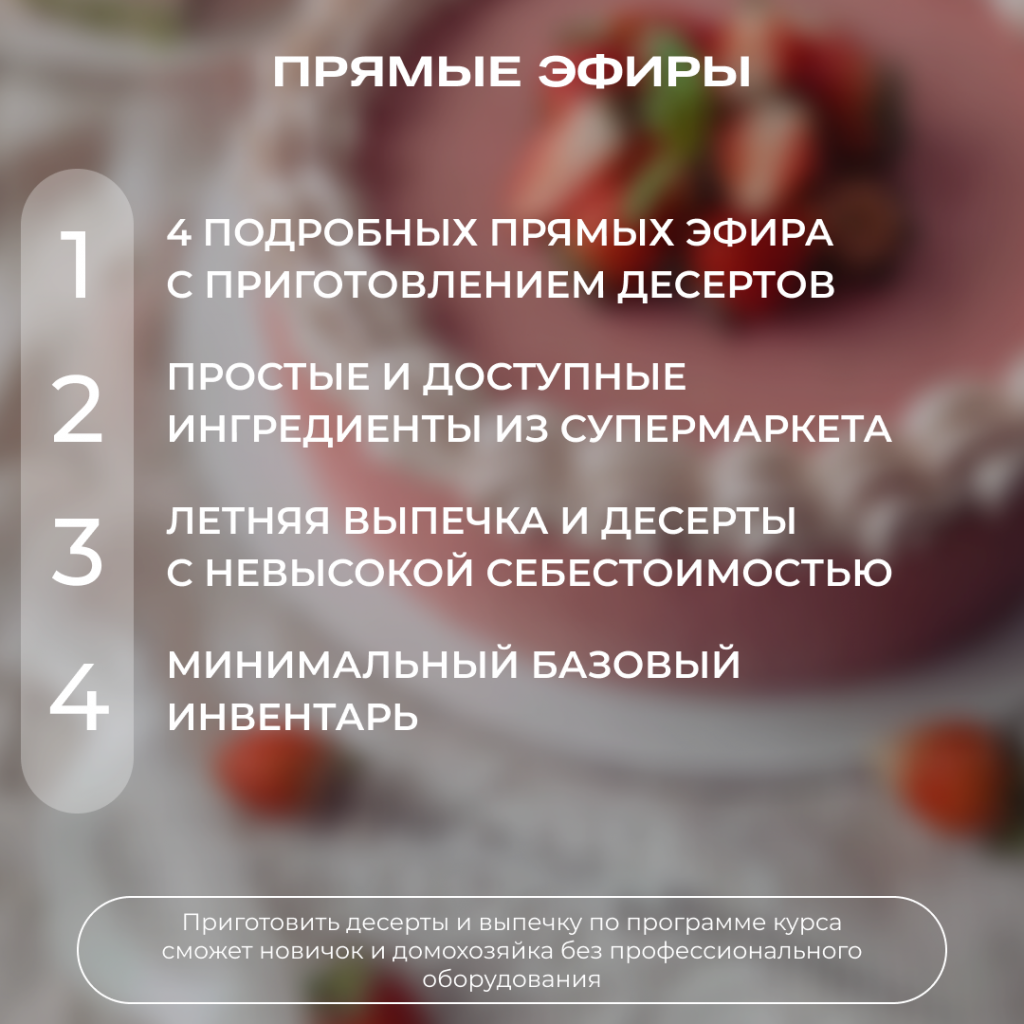 ПРЯМЫЕ ЭФИРЫ

1 4 ПОДРОБНЫХ ПРЯМЫХ ЭФИРА С ПРИГОТОВЛЕНИЕМ ДЕСЕРТОВ

2 ПРОСТЫЕ И ДОСТУПНЫЕ ИНГРЕДИЕНТЫ ИЗ СУПЕРМАРКЕТА

3 ЛЕТНЯЯ ВЫПЕЧКА И ДЕСЕРТЫ С НЕВЫСОКОЙ СЕБЕСТОИМОСТЬЮ

4 МИНИМАЛЬНЫЙ БАЗОВЫЙ ИНВЕНТАРЬ

Приготовить десерты и выпечку по программе курса сможет новичок и домохозяйка без профессионального оборудования